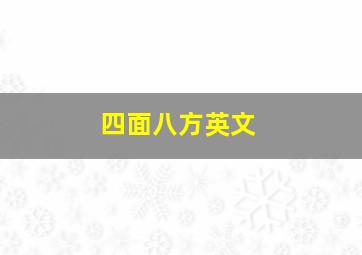 四面八方英文